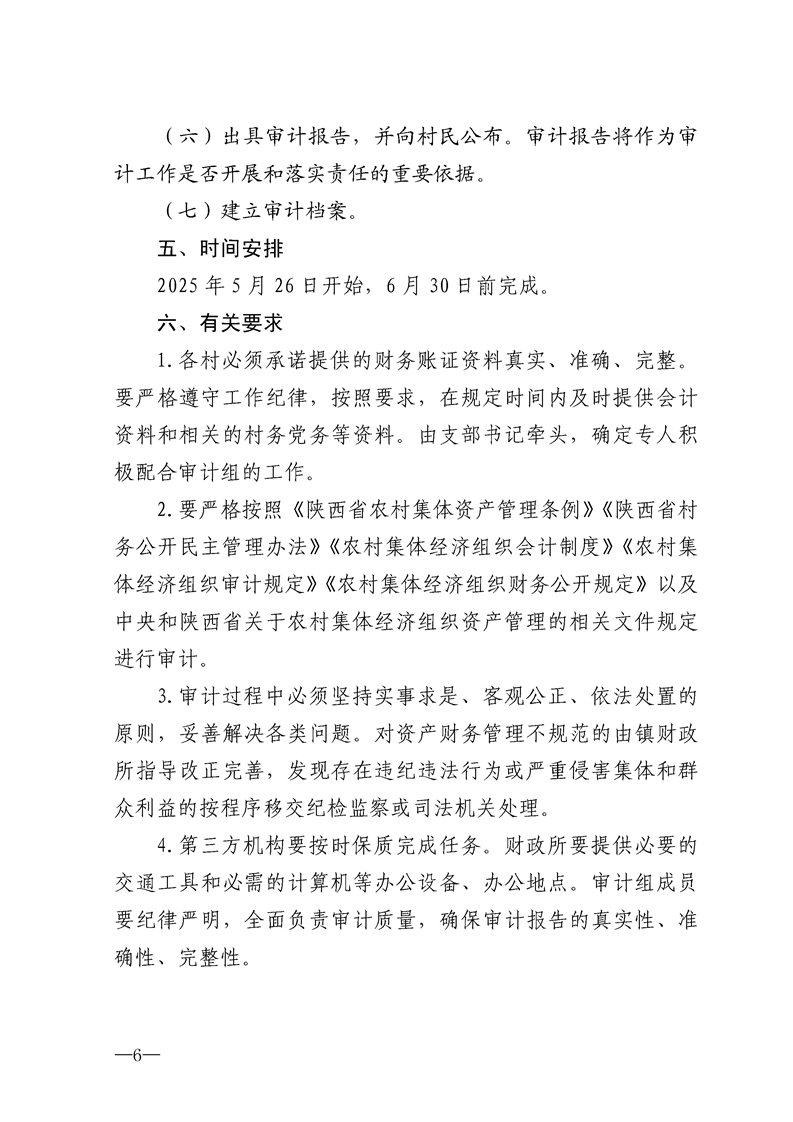 （六）出具审计报告，并向村民公布。审计报告将作为审计工作是否开展和落实责任的重要依据。

（七）建立审计档案。

五、时间安排

2025 年 5 月 26 日开始，6 月 30 日前完成。

六、有关要求

1. 各村必须承诺提供的财务账证资料真实、准确、完整。要严格遵守工作纪律，按照要求，在规定时间内及时提供会计资料和相关的村务党务等资料。由支部书记牵头，确定专人积极配合审计组的工作。

2. 要严格按照《陕西省农村集体资产管理条例》《陕西省村务公开民主管理办法》《农村集体经济组织会计制度》《农村集体经济组织审计规定》《农村集体经济组织财务公开规定》以及中央和陕西省关于农村集体经济组织资产管理的相关文件规定进行审计。

3. 审计过程中必须坚持实事求是、客观公正、依法处置的原则，妥善解决各类问题。对资产财务管理不规范的由镇财政所指导改正完善，发现存在违纪违法行为或严重侵害集体和群众利益的按程序移交纪检监察或司法机关处理。

4. 第三方机构要按时保质完成任务。财政所要提供必要的交通工具和必需的计算机等办公设备、办公地点。审计组成员要纪律严明，全面负责审计质量，确保审计报告的真实性、准确性、完整性。

—6—